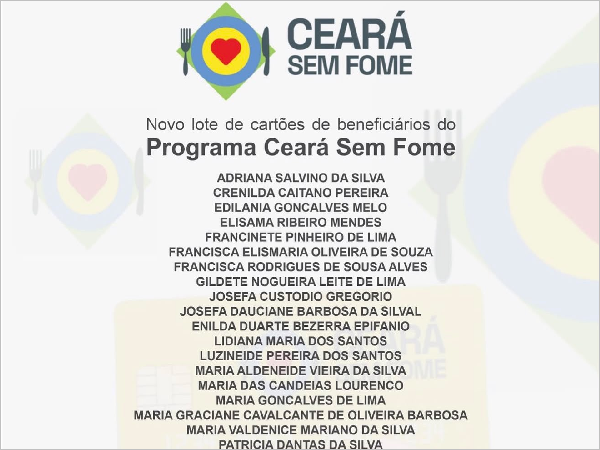 CEARÁ
SEM FOME

Novo lote de cartões de beneficiários do
Programa Ceará Sem Fome

ADRIANA SALVINO DA SILVA
CRENILDA CAITANO PEREIRA
EDILANIA GONCALVES MELO
ELISAMA RIBEIRO MENDES
FRANCINETE PINHEIRO DE LIMA
FRANCISCA ELISMARIA OLIVEIRA DE SOUZA
FRANCISCA RODRIGUES DE SOUSA ALVES
GILDETE NOGUEIRA LEITE DE LIMA
JOSEFA CUSTODIO GREGORIO
JOSEFA DAUCIANE BARBOSA DA SILVAL
ENILDA DUARTE BEZERRA EPIFANIO
LIDIANA MARIA DOS SANTOS
LUZINEIDE PEREIRA DOS SANTOS
MARIA ALDENEIDE VIEIRA DA SILVA
MARIA DAS CANDEIAS LOURENCO
MARIA GONCALVES DE LIMA
MARIA GRACIANE CAVALCANTE DE OLIVEIRA BARBOSA
MARIA VALDENICE MARIANO DA SILVA
PATRICIA DANTAS DA SILVA